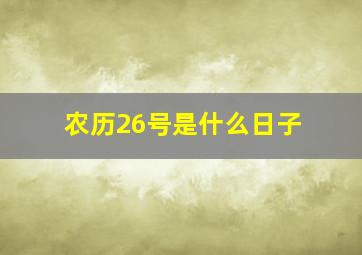 农历26号是什么日子